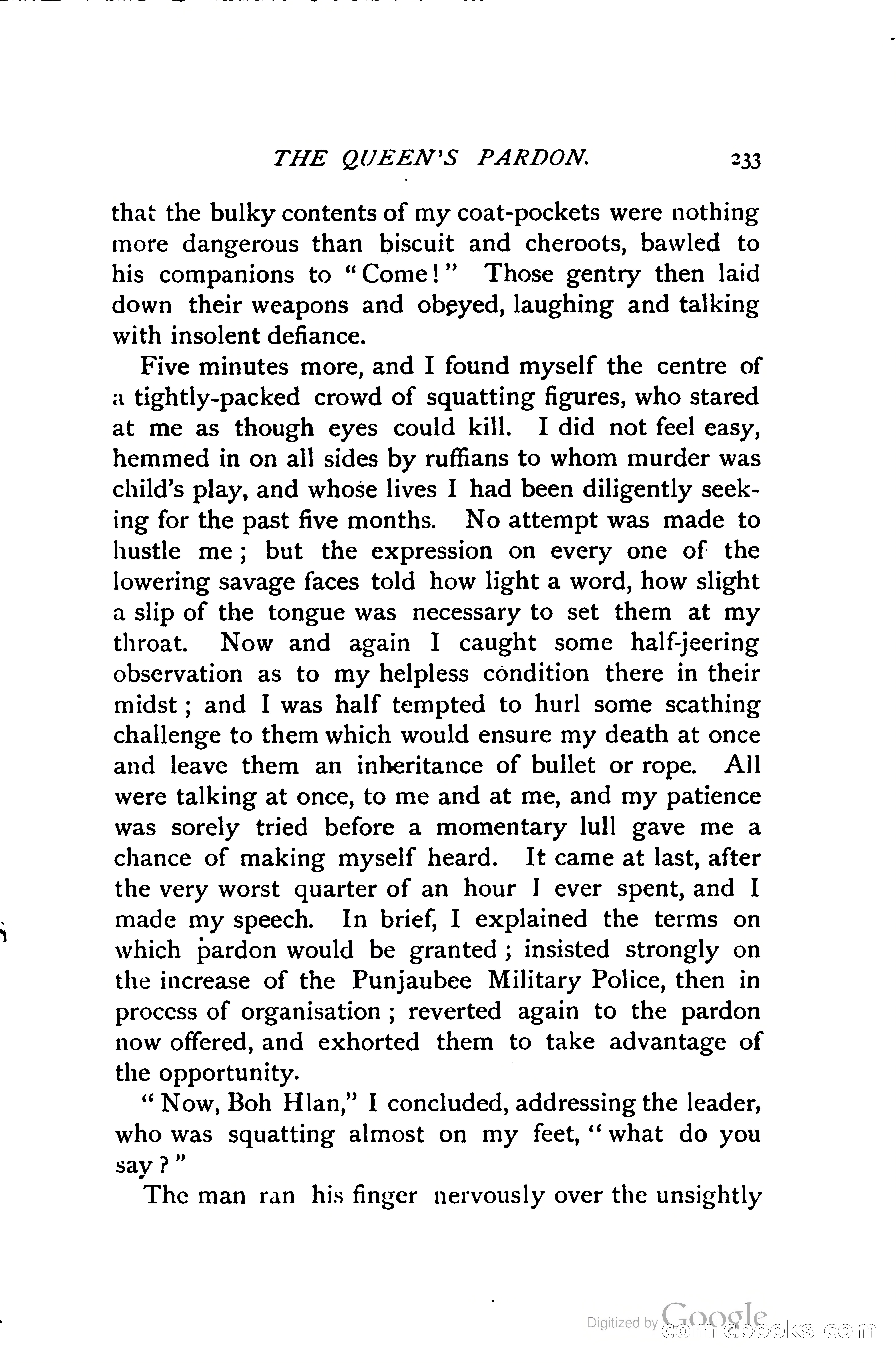 THE QUEEN'S PARDON. 233

that the bulky contents of my coat-pockets were nothing more dangerous than biscuit and cheroots, bawled to his companions to "Come!" Those gentry then laid down their weapons and obeyed, laughing and talking with insolent defiance.

Five minutes more, and I found myself the centre of a tightly-packed crowd of squatting figures, who stared at me as though eyes could kill. I did not feel easy, hemmed in on all sides by ruffians to whom murder was child's play, and whose lives I had been diligently seeking for the past five months. No attempt was made to hustle me; but the expression on every one of the lowering savage faces told how light a word, how slight a slip of the tongue was necessary to set them at my throat. Now and again I caught some half-jeering observation as to my helpless condition there in their midst; and I was half tempted to hurl some scathing challenge to them which would ensure my death at once and leave them an inheritance of bullet or rope. All were talking at once, to me and at me, and my patience was sorely tried before a momentary lull gave me a chance of making myself heard. It came at last, after the very worst quarter of an hour I ever spent, and I made my speech. In brief, I explained the terms on which pardon would be granted; insisted strongly on the increase of the Punjaubee Military Police, then in process of organisation; reverted again to the pardon now offered, and exhorted them to take advantage of the opportunity.

"Now, Boh Hlan," I concluded, addressing the leader, who was squatting almost on my feet, "what do you say?"

The man ran his finger nervously over the unsightly

Digitized by Google comicbooks.com